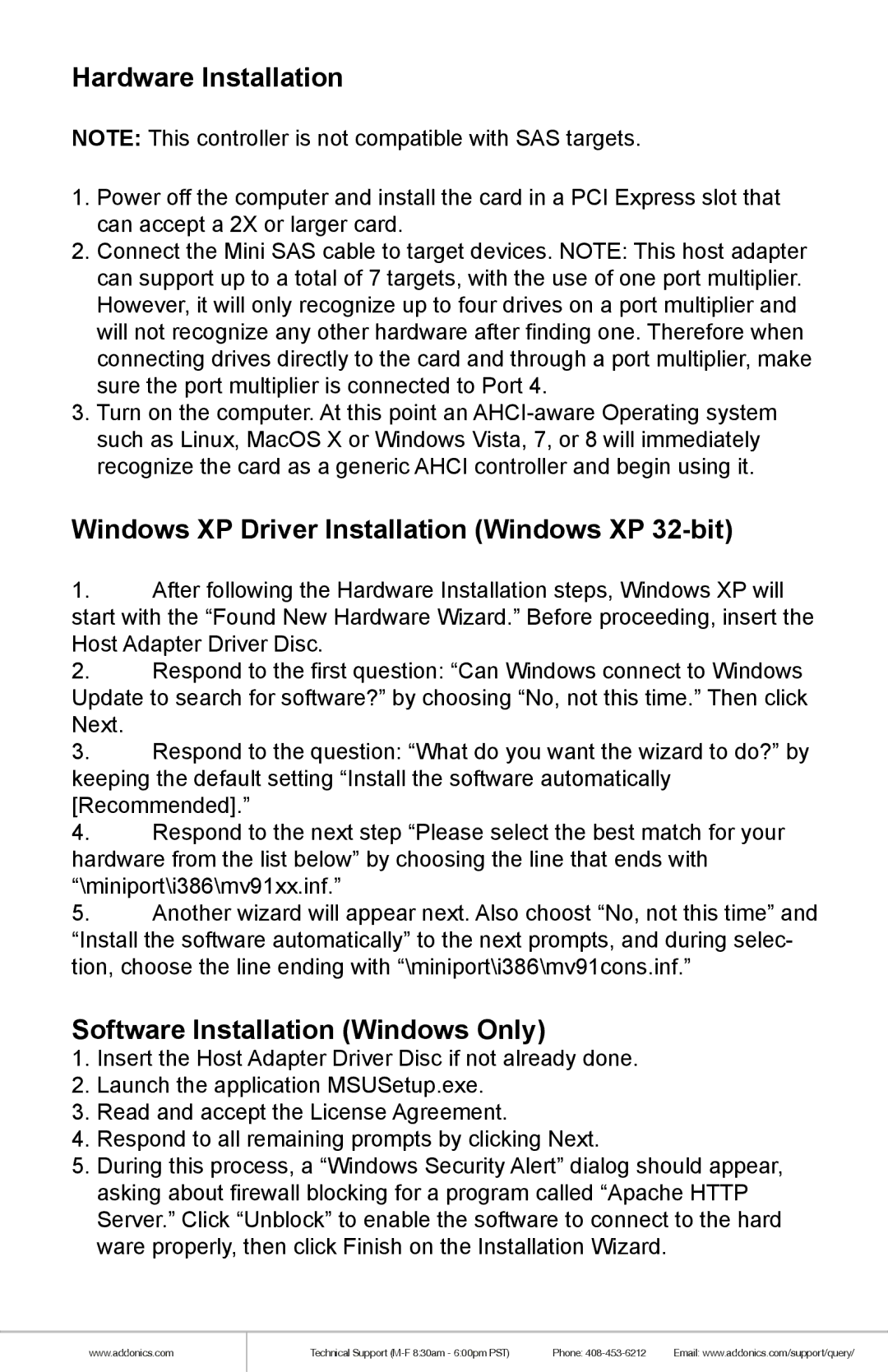 Hardware Installation

NOTE: This controller is not compatible with SAS targets.

1. Power off the computer and install the card in a PCI Express slot that can accept a 2X or larger card.
2. Connect the Mini SAS cable to target devices. NOTE: This host adapter can support up to a total of 7 targets, with the use of one port multiplier. However, it will only recognize up to four drives on a port multiplier and will not recognize any other hardware after finding one. Therefore when connecting drives directly to the card and through a port multiplier, make sure the port multiplier is connected to Port 4.
3. Turn on the computer. At this point an AHCI-aware Operating system such as Linux, MacOS X or Windows Vista, 7, or 8 will immediately recognize the card as a generic AHCI controller and begin using it.

Windows XP Driver Installation (Windows XP 32-bit)

1. After following the Hardware Installation steps, Windows XP will start with the “Found New Hardware Wizard.” Before proceeding, insert the Host Adapter Driver Disc.
2. Respond to the first question: “Can Windows connect to Windows Update to search for software?” by choosing “No, not this time.” Then click Next.
3. Respond to the question: “What do you want the wizard to do?” by keeping the default setting “Install the software automatically [Recommended].”
4. Respond to the next step “Please select the best match for your hardware from the list below” by choosing the line that ends with “\miniport\i386\mv91xx.inf.”
5. Another wizard will appear next. Also choost “No, not this time” and “Install the software automatically” to the next prompts, and during selection, choose the line ending with “\miniport\i386\mv91cons.inf.”

Software Installation (Windows Only)
1. Insert the Host Adapter Driver Disc if not already done.
2. Launch the application MSUSetup.exe.
3. Read and accept the License Agreement.
4. Respond to all remaining prompts by clicking Next.
5. During this process, a “Windows Security Alert” dialog should appear, asking about firewall blocking for a program called “Apache HTTP Server.” Click “Unblock” to enable the software to connect to the hard ware properly, then click Finish on the Installation Wizard.

www.addonics.com Technical Support (M-F 8:30am - 6:00pm PST) Phone: 408-453-6212 Email: www.addonics.com/support/query/